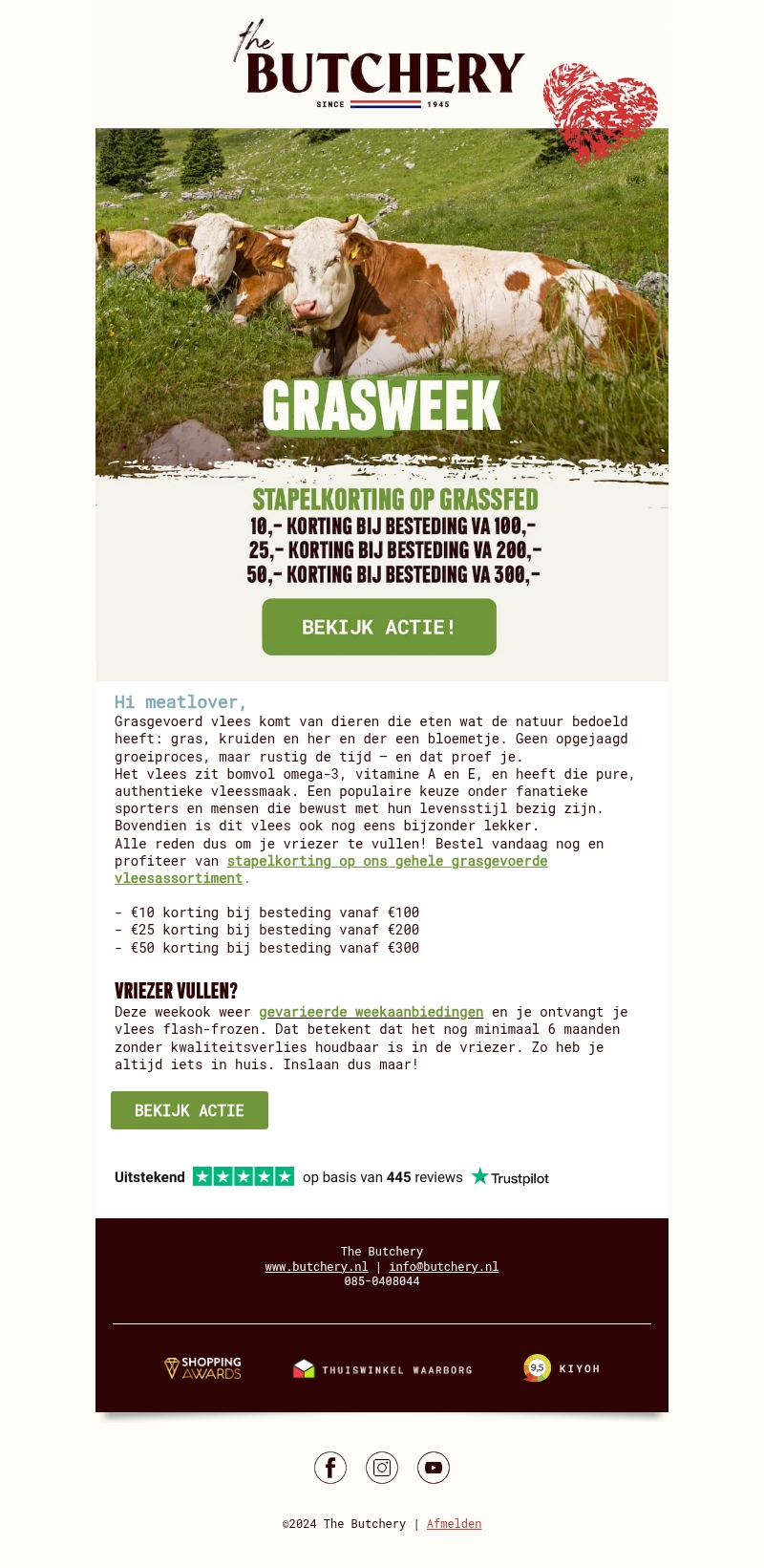 the BUTCHERY
SINCE 1945

GRASWEEK

STAPELKORTING OP GRASSFED
10,- KORTING BIJ BESTEDING VA 100,-
25,- KORTING BIJ BESTEDING VA 200,-
50,- KORTING BIJ BESTEDING VA 300,-

BEKIJK ACTIE!

Hi meatlover,
Grasgevoerd vlees komt van dieren die eten wat de natuur bedoeld heeft: gras, kruiden en her en der een bloemetje. Geen opgejaagd groeiproces, maar rustig de tijd – en dat proef je.
Het vlees zit bomvol omega-3, vitamine A en E, en heeft die pure, authentieke vleessmaak. Een populaire keuze onder fanatieke sporters en mensen die bewust met hun levensstijl bezig zijn. Bovendien is dit vlees ook nog eens bijzonder lekker.
Alle reden dus om je vriezer te vullen! Bestel vandaag nog en profiteer van stapelkorting op ons gehele grasgevoerde vleesassortiment.

- €10 korting bij besteding vanaf €100
- €25 korting bij besteding vanaf €200
- €50 korting bij besteding vanaf €300

VRIEZER VULLEN?
Deze weekook weer gevarieerde weekaanbiedingen en je ontvangt je vlees flash-frozen. Dat betekent dat het nog minimaal 6 maanden zonder kwaliteitsverlies houdbaar is in de vriezer. Zo heb je altijd iets in huis. Inslaan dus maar!

BEKIJK ACTIE

Uitstekend op basis van 445 reviews Trustpilot

The Butchery
www.butchery.nl | info@butchery.nl
085-0408044

SHOPPING AWARDS
THUISWINKEL WAARBORG
9,5 KIYOH

©2024 The Butchery | Afmelden